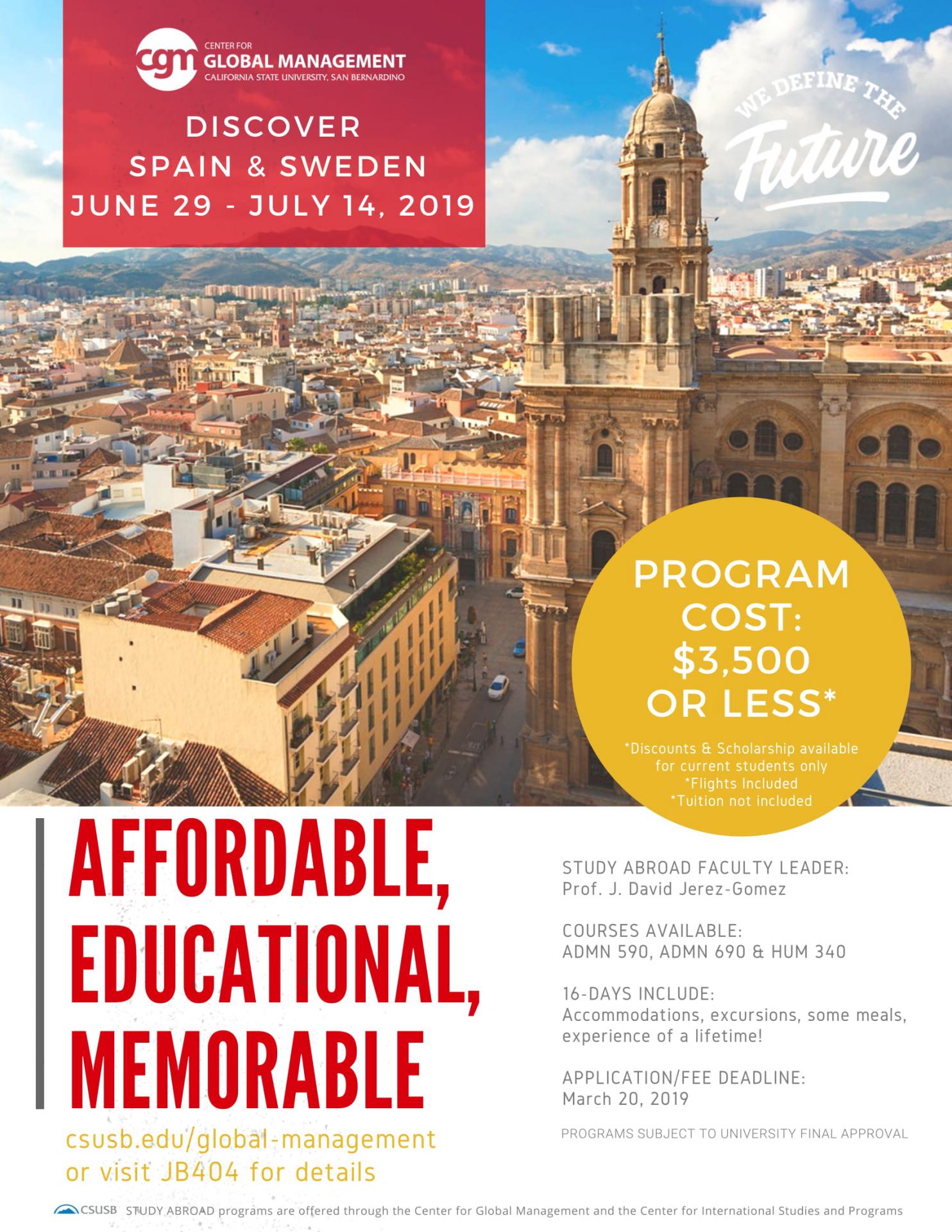 cgm CENTER FOR GLOBAL MANAGEMENT CALIFORNIA STATE UNIVERSITY, SAN BERNARDINO

DISCOVER
SPAIN & SWEDEN
JUNE 29 - JULY 14, 2019

WE DEFINE THE Future

PROGRAM COST: $3,500 OR LESS*

*Discounts & Scholarship available for current students only
*Flights Included
*Tuition not included

AFFORDABLE, EDUCATIONAL, MEMORABLE

csusb.edu/global-management
or visit JB404 for details

STUDY ABROAD FACULTY LEADER:
Prof. J. David Jerez-Gomez

COURSES AVAILABLE:
ADMN 590, ADMN 690 & HUM 340

16-DAYS INCLUDE:
Accommodations, excursions, some meals, experience of a lifetime!

APPLICATION/FEE DEADLINE:
March 20, 2019

PROGRAMS SUBJECT TO UNIVERSITY FINAL APPROVAL

CSUSB STUDY ABROAD programs are offered through the Center for Global Management and the Center for International Studies and Programs